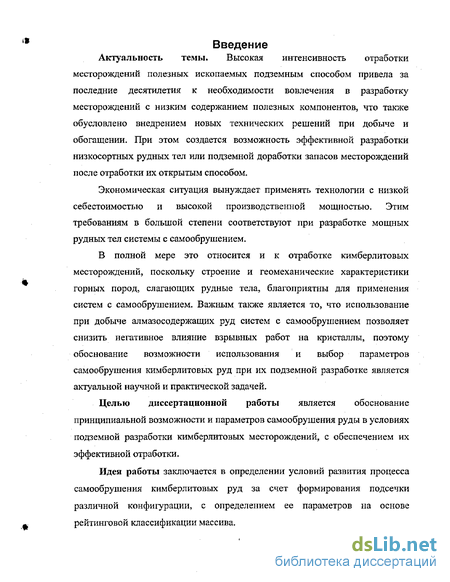 Введение

Актуальность темы. Высокая интенсивность отработки месторождений полезных ископаемых подземным способом привела за последние десятилетия к необходимости вовлечения в разработку месторождений с низким содержанием полезных компонентов, что также обусловлено внедрением новых технических решений при добыче и обогащении. При этом создается возможность эффективной разработки низкосортных рудных тел или подземной доработки запасов месторождений после отработки их открытым способом.

Экономическая ситуация вынуждает применять технологии с низкой себестоимостью и высокой производственной мощностью. Этим требованиям в большой степени соответствуют при разработке мощных рудных тел системы с самообрушением.

В полной мере это относится и к отработке кимберлитовых месторождений, поскольку строение и геомеханические характеристики горных пород, слагающих рудные тела, благоприятны для применения систем с самообрушением. Важным также является то, что использование при добыче алмазосодержащих руд систем с самообрушением позволяет снизить негативное влияние взрывных работ на кристаллы, поэтому обоснование возможности использования и выбор параметров самообрушения кимберлитовых руд при их подземной разработке является актуальной научной и практической задачей.

Целью диссертационной работы является обоснование принципиальной возможности и параметров самообрушения руды в условиях подземной разработки кимберлитовых месторождений, с обеспечением их эффективной отработки.

Идея работы заключается в определении условий развития процесса самообрушения кимберлитовых руд за счет формирования подсечки различной конфигурации, с определением ее параметров на основе рейтинговой классификации массива.

dsLib.net
библиотека диссертаций